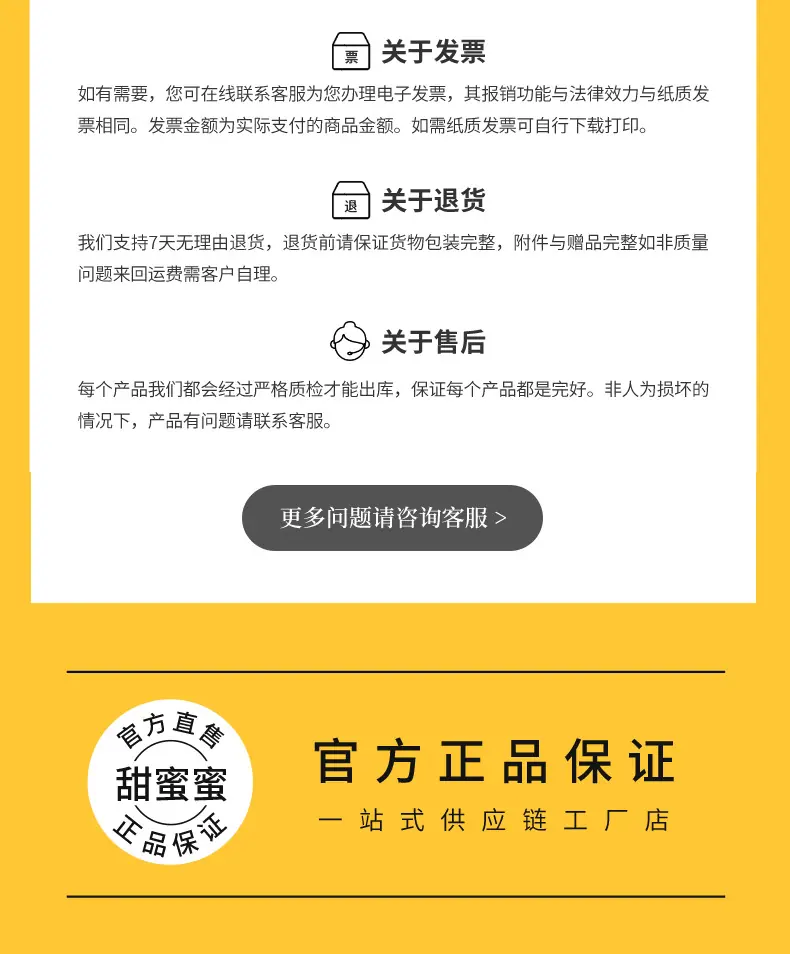 票 关于发票

如有需要，您可在线联系客服为您办理电子发票，其报销功能与法律效力与纸质发票相同。发票金额为实际支付的商品金额。如需纸质发票可自行下载打印。

退 关于退货

我们支持7天无理由退货，退货前请保证货物包装完整，附件与赠品完整如非质量问题来回运费需客户自理。

关于售后

每个产品我们都会经过严格质检才能出库，保证每个产品都是完好。非人为损坏的情况下，产品有问题请联系客服。

更多问题请咨询客服 >

官方直售
甜蜜蜜
正品保证

官方正品保证

一站式供应链工厂店